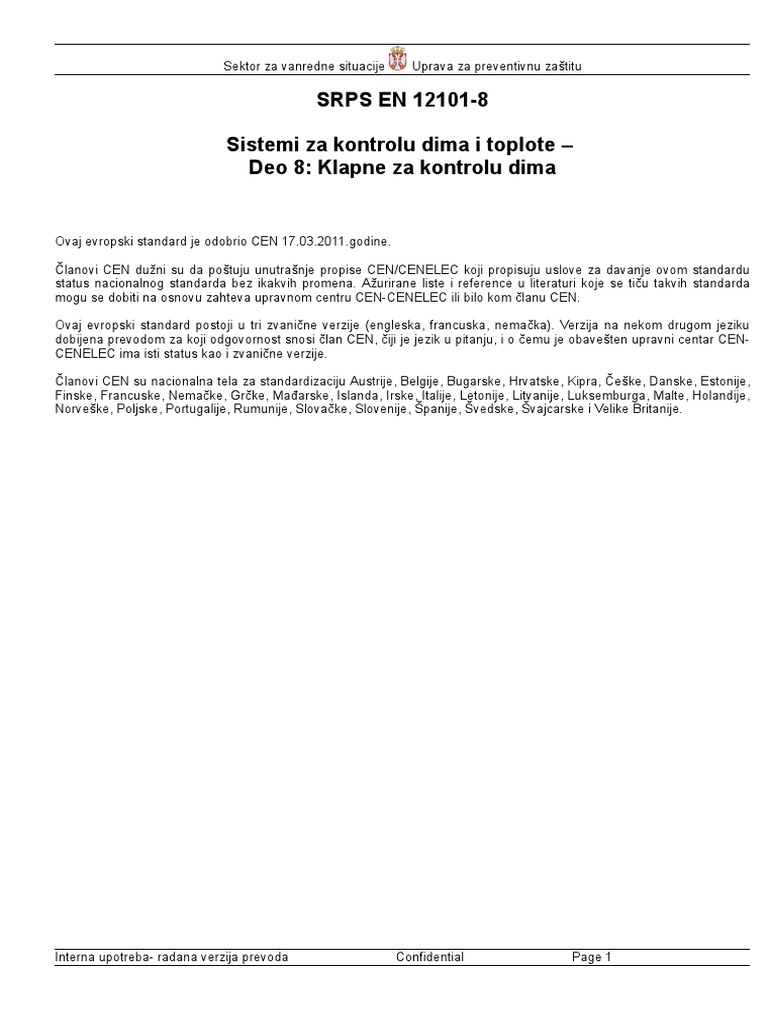 Sektor za vanredne situacije Uprava za preventivnu zaštitu

SRPS EN 12101-8

Sistemi za kontrolu dima i toplote –
Deo 8: Klapne za kontrolu dima

Ovaj evropski standard je odobrio CEN 17.03.2011.godine.

Članovi CEN dužni su da poštuju unutrašnje propise CEN/CENELEC koji propisuju uslove za davanje ovom standardu status nacionalnog standarda bez ikakvih promena. Ažurirane liste i reference u literaturi koje se tiču takvih standarda mogu se dobiti na osnovu zahteva upravnom centru CEN-CENELEC ili bilo kom članu CEN.

Ovaj evropski standard postoji u tri zvanične verzije (engleska, francuska, nemačka). Verzija na nekom drugom jeziku dobijena prevodom za koji odgovornost snosi član CEN, čiji je jezik u pitanju, i o čemu je obavešten upravni centar CEN-CENELEC ima isti status kao i zvanične verzije.

Članovi CEN su nacionalna tela za standardizaciju Austrije, Belgije, Bugarske, Hrvatske, Kipra, Češke, Danske, Estonije, Finske, Francuske, Nemačke, Grčke, Mađarske, Islanda, Irske, Italije, Letonije, Litvanije, Luksemburga, Malte, Holandije, Norveške, Poljske, Portugalije, Rumunije, Slovačke, Slovenije, Španije, Švedske, Švajcarske i Velike Britanije.

Interna upotreba- radana verzija prevoda Confidential Page 1